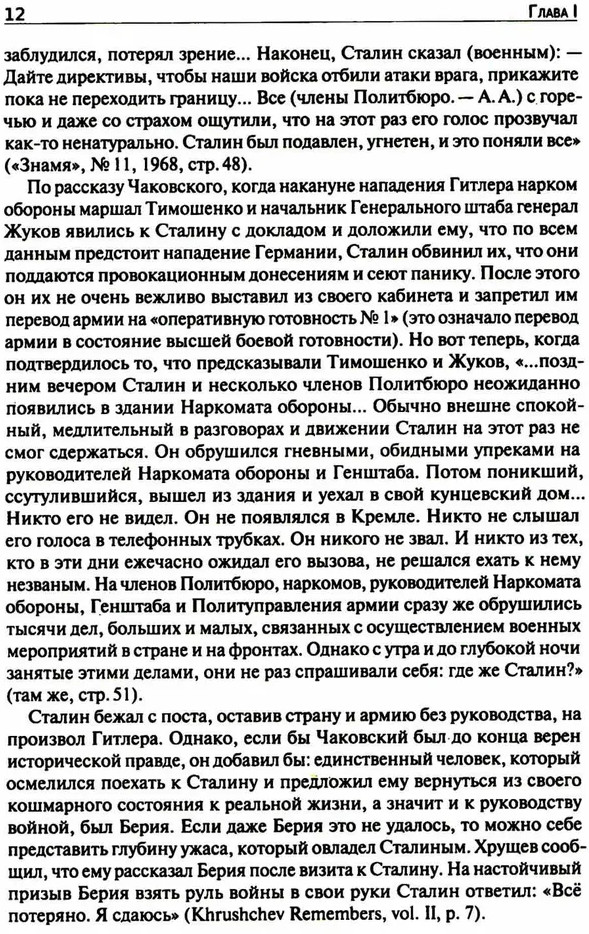 12 Глава I

заблудился, потерял зрение... Наконец, Сталин сказал (военным): — Дайте директивы, чтобы наши войска отбили атаки врага, прикажите пока не переходить границу... Все (члены Политбюро. — А. А.) с горечью и даже со страхом ощутили, что на этот раз его голос прозвучал как-то ненатурально. Сталин был подавлен, угнетен, и это поняли все» («Знамя», № 11, 1968, стр. 48).

По рассказу Чаковского, когда накануне нападения Гитлера нарком обороны маршал Тимошенко и начальник Генерального штаба генерал Жуков явились к Сталину с докладом и доложили ему, что по всем данным предстоит нападение Германии, Сталин обвинил их, что они поддаются провокационным донесениям и сеют панику. После этого он их не очень вежливо выставил из своего кабинета и запретил им перевод армии на «оперативную готовность № 1» (это означало перевод армии в состояние высшей боевой готовности). Но вот теперь, когда подтвердилось то, что предсказывали Тимошенко и Жуков, «...поздним вечером Сталин и несколько членов Политбюро неожиданно появились в здании Наркомата обороны... Обычно внешне спокойный, медлительный в разговорах и движении Сталин на этот раз не смог сдержаться. Он обрушился гневными, обидными упреками на руководителей Наркомата обороны и Генштаба. Потом поникший, ссутулившийся, вышел из здания и уехал в свой кунцевский дом... Никто его не видел. Он не появлялся в Кремле. Никто не слышал его голоса в телефонных трубках. Он никого не звал. И никто из тех, кто в эти дни ежечасно ожидал его вызова, не решался ехать к нему незваным. На членов Политбюро, наркомов, руководителей Наркомата обороны, Генштаба и Политуправления армии сразу же обрушились тысячи дел, больших и малых, связанных с осуществлением военных мероприятий в стране и на фронтах. Однако с утра и до глубокой ночи занятые этими делами, они не раз спрашивали себя: где же Сталин?» (там же, стр. 51).

Сталин бежал с поста, оставив страну и армию без руководства, на произвол Гитлера. Однако, если бы Чаковский был до конца верен исторической правде, он добавил бы: единственный человек, который осмелился поехать к Сталину и предложил ему вернуться из своего кошмарного состояния к реальной жизни, а значит и к руководству войной, был Берия. Если даже Берия это не удалось, то можно себе представить глубину ужаса, который овладел Сталиным. Хрущев сообщил, что ему рассказал Берия после визита к Сталину. На настойчивый призыв Берия взять руль войны в свои руки Сталин ответил: «Всё потеряно. Я сдаюсь» (Khrushchev Remembers, vol. II, p. 7).